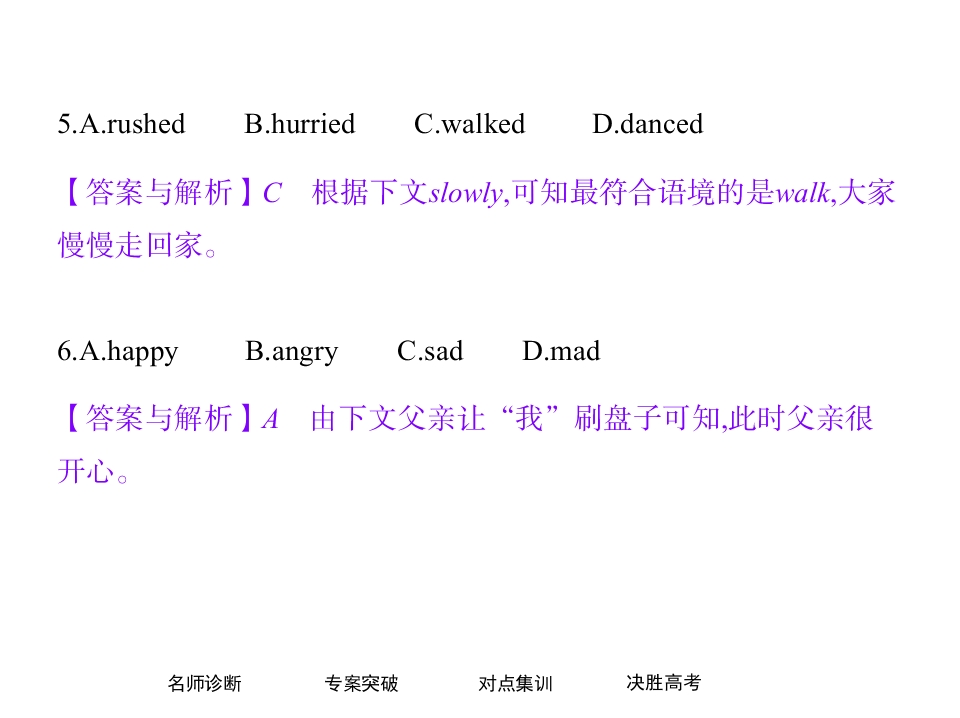 5.A.rushed B.hurried C.walked D.danced

【答案与解析】C 根据下文slowly,可知最符合语境的是walk,大家慢慢走回家。

6.A.happy B.angry C.sad D.mad

【答案与解析】A 由下文父亲让“我”刷盘子可知,此时父亲很开心。

名师诊断 专案突破 对点集训 决胜高考